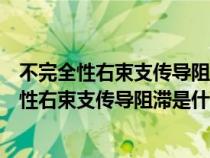 不完全性右束支传导阻
性右束支传导阻滞是什